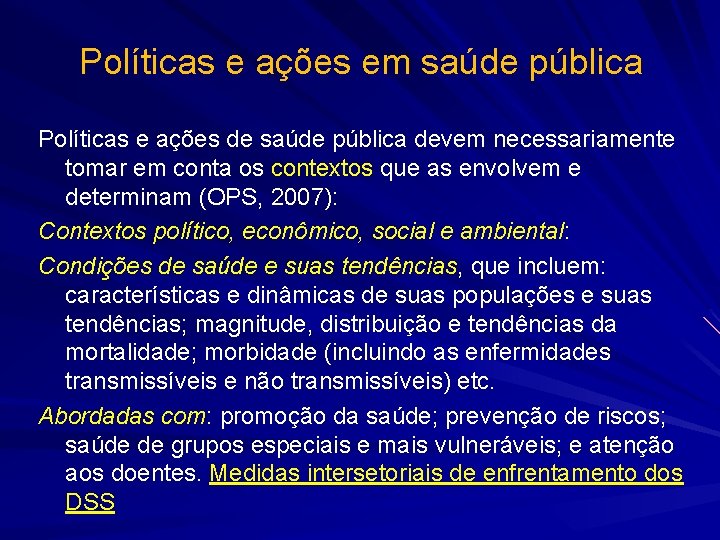 Políticas e ações em saúde pública

Políticas e ações de saúde pública devem necessariamente tomar em conta os contextos que as envolvem e determinam (OPS, 2007):

Contextos político, econômico, social e ambiental:

Condições de saúde e suas tendências, que incluem: características e dinâmicas de suas populações e suas tendências; magnitude, distribuição e tendências da mortalidade; morbidade (incluindo as enfermidades transmissíveis e não transmissíveis) etc.

Abordadas com: promoção da saúde; prevenção de riscos; saúde de grupos especiais e mais vulneráveis; e atenção aos doentes. Medidas intersetoriais de enfrentamento dos DSS